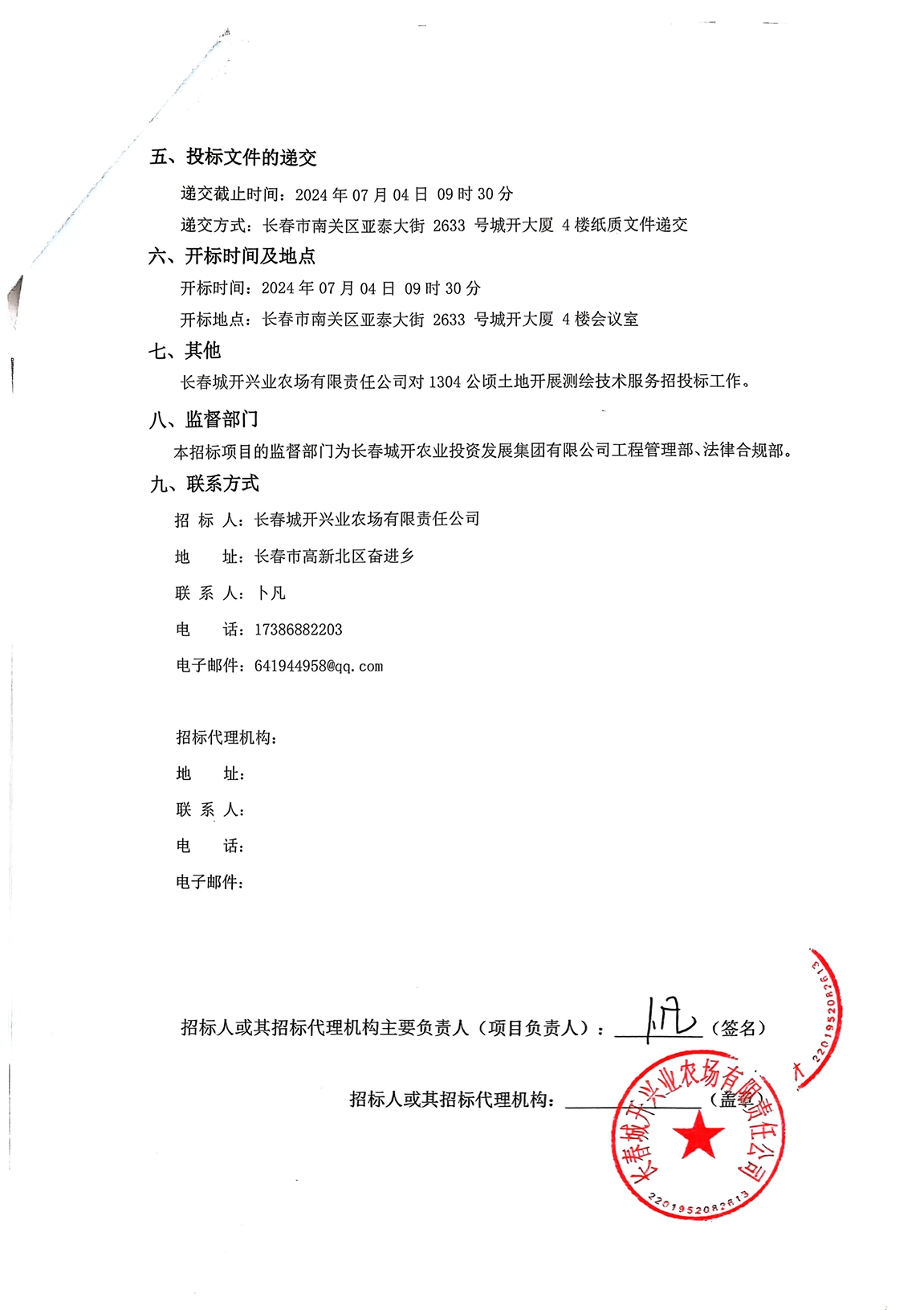 五、投标文件的递交

递交截止时间：2024 年 07 月 04 日 09 时 30 分

递交方式：长春市南关区亚泰大街 2633 号城开大厦 4 楼纸质文件递交

六、开标时间及地点

开标时间：2024 年 07 月 04 日 09 时 30 分

开标地点：长春市南关区亚泰大街 2633 号城开大厦 4 楼会议室

七、其他

长春城开兴业农场有限责任公司对 1304 公顷土地开展测绘技术服务招投标工作。

八、监督部门

本招标项目的监督部门为长春城开农业投资发展集团有限公司工程管理部、法律合规部。

九、联系方式

招 标 人：长春城开兴业农场有限责任公司

地 址：长春市高新北区奋进乡

联 系 人：卜凡

电 话：17386882203

电子邮件：641944958@qq.com

招标代理机构：

地 址：

联 系 人：

电 话：

电子邮件：

招标人或其招标代理机构主要负责人（项目负责人）：卜凡（签名）

招标人或其招标代理机构：（盖章）

长春城开兴业农场有限责任公司
2201952082613
2201952082613